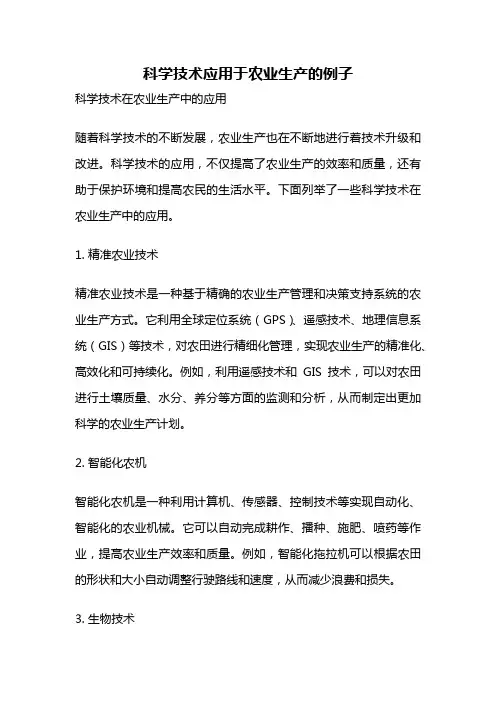 科学技术应用于农业生产的例子

科学技术在农业生产中的应用

随着科学技术的不断发展，农业生产也在不断地进行着技术升级和改进。科学技术的应用，不仅提高了农业生产的效率和质量，还有助于保护环境和提高农民的生活水平。下面列举了一些科学技术在农业生产中的应用。

1. 精准农业技术

精准农业技术是一种基于精确的农业生产管理和决策支持系统的农业生产方式。它利用全球定位系统（GPS）、遥感技术、地理信息系统（GIS）等技术，对农田进行精细化管理，实现农业生产的精准化、高效化和可持续化。例如，利用遥感技术和 GIS 技术，可以对农田进行土壤质量、水分、养分等方面的监测和分析，从而制定出更加科学的农业生产计划。

2. 智能化农机

智能化农机是一种利用计算机、传感器、控制技术等实现自动化、智能化的农业机械。它可以自动完成耕作、播种、施肥、喷药等作业，提高农业生产效率和质量。例如，智能化拖拉机可以根据农田的形状和大小自动调整行驶路线和速度，从而减少浪费和损失。

3. 生物技术